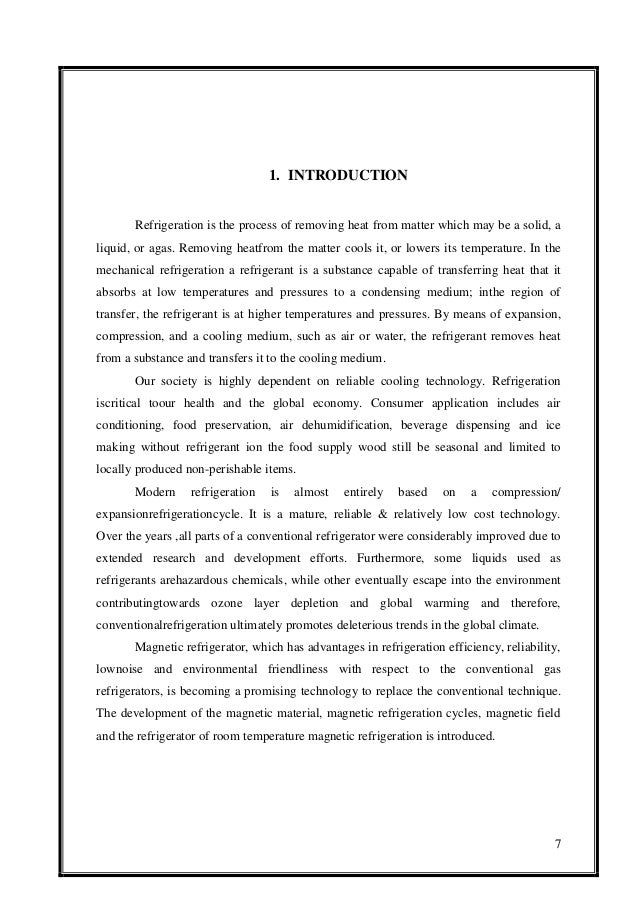 1. INTRODUCTION

Refrigeration is the process of removing heat from matter which may be a solid, a liquid, or agas. Removing heatfrom the matter cools it, or lowers its temperature. In the mechanical refrigeration a refrigerant is a substance capable of transferring heat that it absorbs at low temperatures and pressures to a condensing medium; inthe region of transfer, the refrigerant is at higher temperatures and pressures. By means of expansion, compression, and a cooling medium, such as air or water, the refrigerant removes heat from a substance and transfers it to the cooling medium.

Our society is highly dependent on reliable cooling technology. Refrigeration iscritical toour health and the global economy. Consumer application includes air conditioning, food preservation, air dehumidification, beverage dispensing and ice making without refrigerant ion the food supply wood still be seasonal and limited to locally produced non-perishable items.

Modern refrigeration is almost entirely based on a compression/ expansionrefrigerationcycle. It is a mature, reliable & relatively low cost technology. Over the years ,all parts of a conventional refrigerator were considerably improved due to extended research and development efforts. Furthermore, some liquids used as refrigerants arehazardous chemicals, while other eventually escape into the environment contributingtowards ozone layer depletion and global warming and therefore, conventionalrefrigeration ultimately promotes deleterious trends in the global climate.

Magnetic refrigerator, which has advantages in refrigeration efficiency, reliability, lownoise and environmental friendliness with respect to the conventional gas refrigerators, is becoming a promising technology to replace the conventional technique. The development of the magnetic material, magnetic refrigeration cycles, magnetic field and the refrigerator of room temperature magnetic refrigeration is introduced.

7